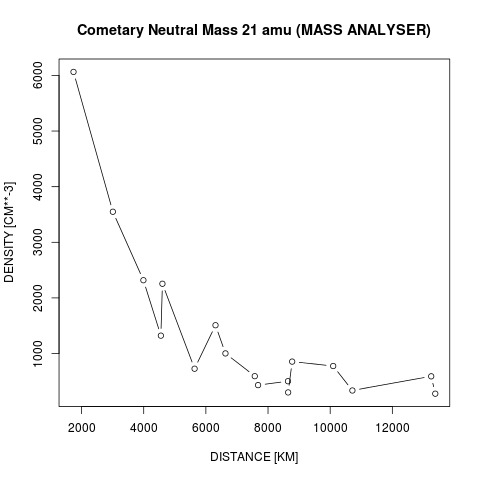 Cometary Neutral Mass 21 amu (MASS ANALYSER)

DENSITY [CM**-3]

6000
5000
4000
3000
2000
1000

2000
4000
6000
8000
10000
12000

DISTANCE [KM]